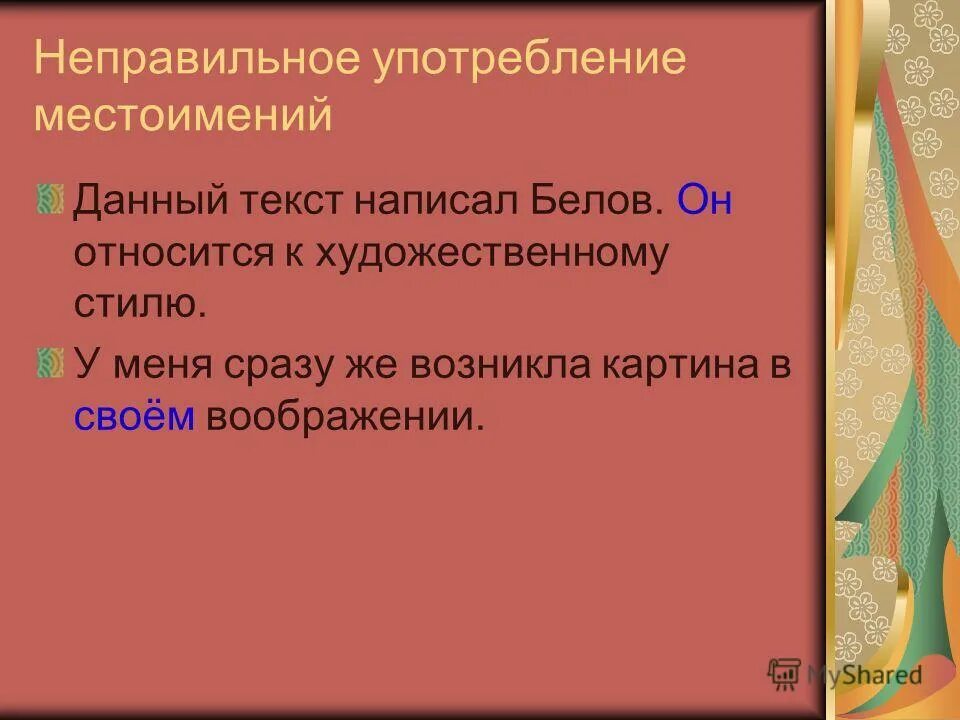 Неправильное употребление местоимений

Данный текст написал Белов. Он относится к художественному стилю.

У меня сразу же возникла картина в своём воображении.

MyShared